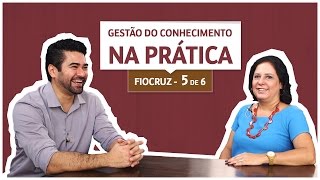 GESTÃO DO CONHECIMENTO
NA PRÁTICA
FIOCRUZ - 5 DE 6